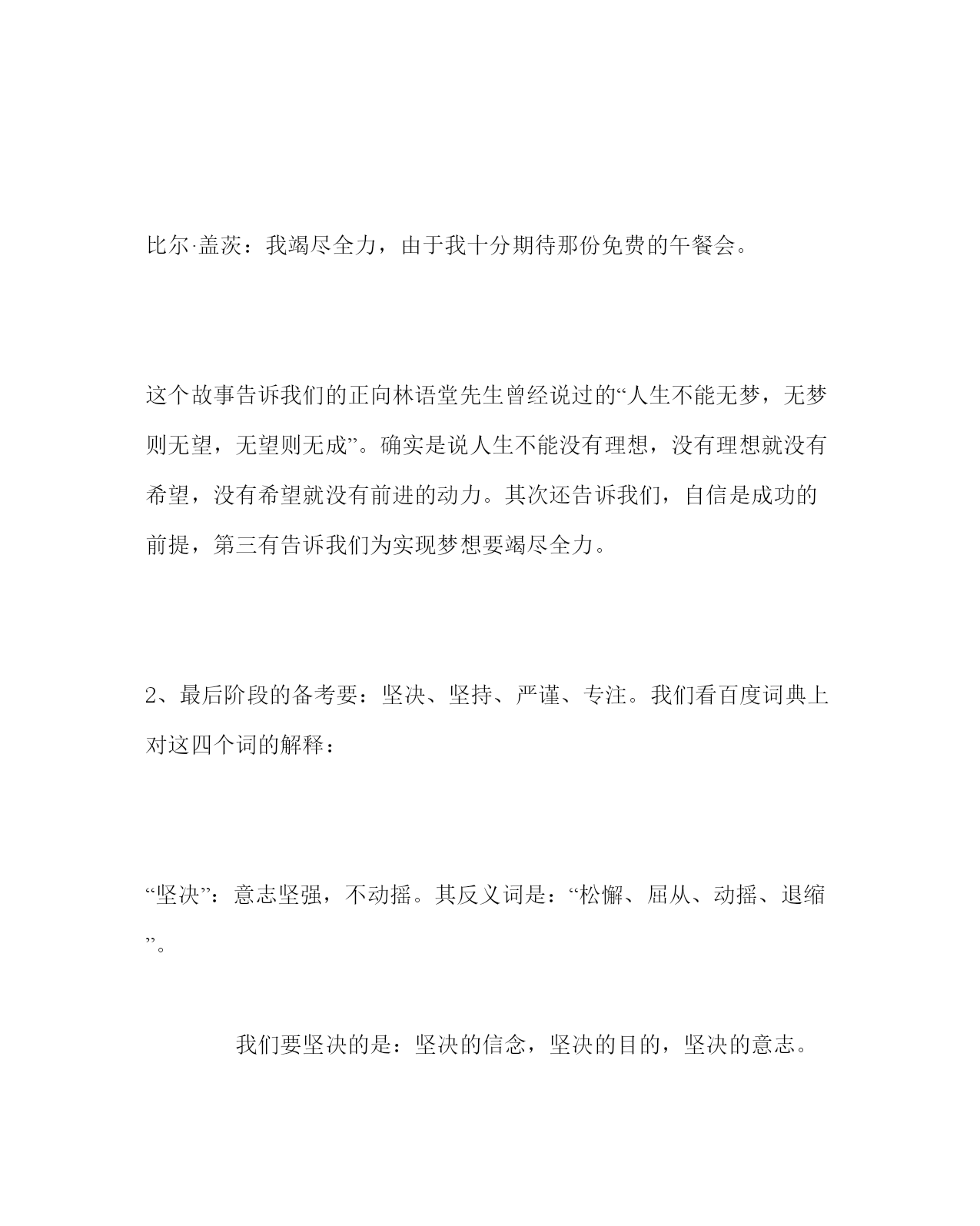 比尔·盖茨：我竭尽全力，由于我十分期待那份免费的午餐会。

这个故事告诉我们的正向林语堂先生曾经说过的“人生不能无梦，无梦则无望，无望则无成”。确实是说人生不能没有理想，没有理想就没有希望，没有希望就没有前进的动力。其次还告诉我们，自信是成功的前提，第三有告诉我们为实现梦想要竭尽全力。

2、最后阶段的备考要：坚决、坚持、严谨、专注。我们看百度词典上对这四个词的解释：

“坚决”：意志坚强，不动摇。其反义词是：“松懈、屈从、动摇、退缩”。

我们要坚决的是：坚决的信念，坚决的目的，坚决的意志。